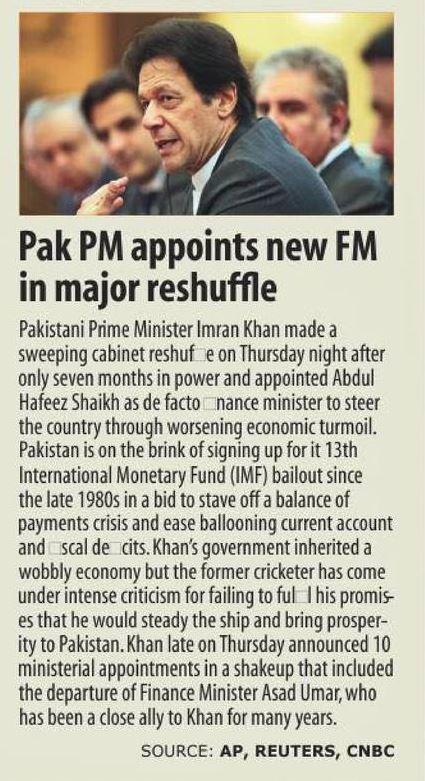 Pak PM appoints new FM in major reshuffle

Pakistani Prime Minister Imran Khan made a sweeping cabinet reshuf□e on Thursday night after only seven months in power and appointed Abdul Hafeez Shaikh as de facto □nance minister to steer the country through worsening economic turmoil. Pakistan is on the brink of signing up for it 13th International Monetary Fund (IMF) bailout since the late 1980s in a bid to stave off a balance of payments crisis and ease ballooning current account and □scal de□cits. Khan's government inherited a wobbly economy but the former cricketer has come under intense criticism for failing to ful□l his promises that he would steady the ship and bring prosperity to Pakistan. Khan late on Thursday announced 10 ministerial appointments in a shakeup that included the departure of Finance Minister Asad Umar, who has been a close ally to Khan for many years.

SOURCE: AP, REUTERS, CNBC